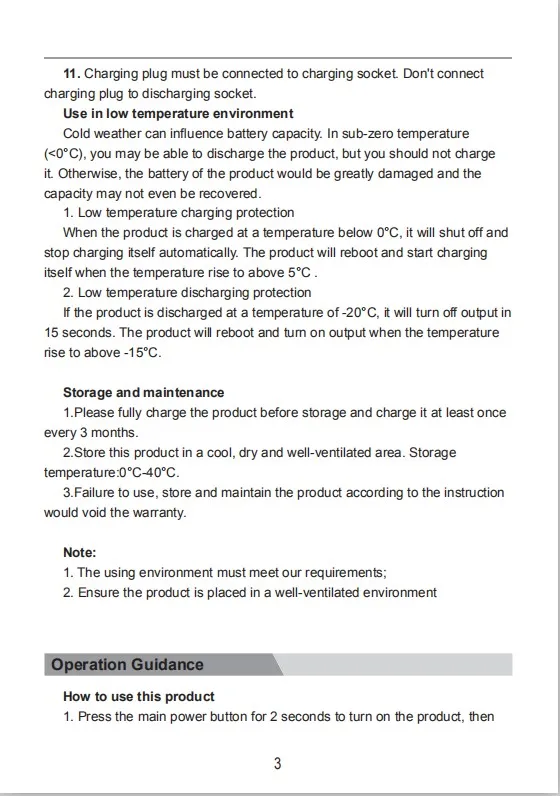 11. Charging plug must be connected to charging socket. Don't connect charging plug to discharging socket.

Use in low temperature environment

Cold weather can influence battery capacity. In sub-zero temperature (<0°C), you may be able to discharge the product, but you should not charge it. Otherwise, the battery of the product would be greatly damaged and the capacity may not even be recovered.

1. Low temperature charging protection

When the product is charged at a temperature below 0°C, it will shut off and stop charging itself automatically. The product will reboot and start charging itself when the temperature rise to above 5°C .

2. Low temperature discharging protection

If the product is discharged at a temperature of -20°C, it will turn off output in 15 seconds. The product will reboot and turn on output when the temperature rise to above -15°C.

Storage and maintenance

1.Please fully charge the product before storage and charge it at least once every 3 months.

2.Store this product in a cool, dry and well-ventilated area. Storage temperature:0°C-40°C.

3.Failure to use, store and maintain the product according to the instruction would void the warranty.

Note:

1. The using environment must meet our requirements;

2. Ensure the product is placed in a well-ventilated environment

Operation Guidance

How to use this product

1. Press the main power button for 2 seconds to turn on the product, then

3